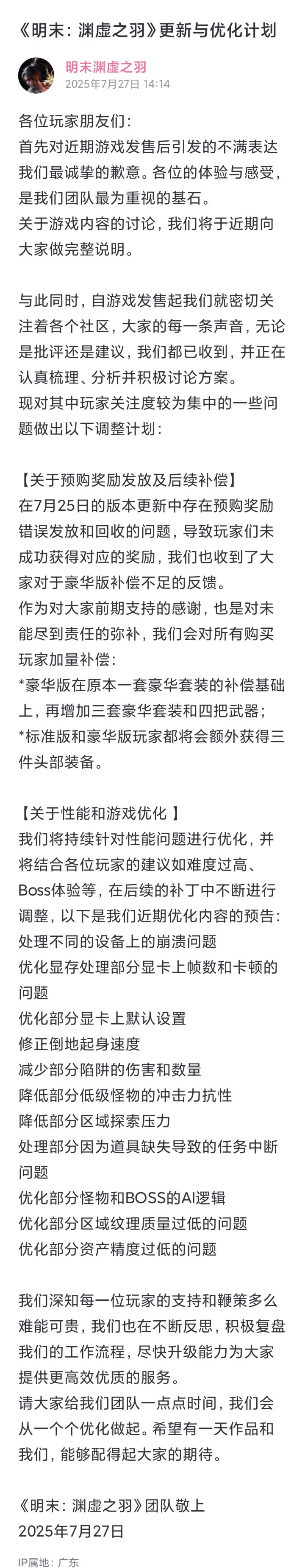 《明末：渊虚之羽》更新与优化计划

明末渊虚之羽
2025年7月27日 14:14

各位玩家朋友们：
首先对近期游戏发售后引发的不满表达我们最诚挚的歉意。各位的体验与感受，是我们团队最为重视的基石。
关于游戏内容的讨论，我们将于近期向大家做完整说明。

与此同时，自游戏发售起我们就密切关注着各个社区，大家的每一条声音，无论是批评还是建议，我们都已收到，并正在认真梳理、分析并积极讨论方案。
现对其中玩家关注度较为集中的一些问题做出以下调整计划：

【关于预购奖励发放及后续补偿】
在7月25日的版本更新中存在预购奖励错误发放和回收的问题，导致玩家们未成功获得对应的奖励，我们也收到了大家对于豪华版补偿不足的反馈。
作为对大家前期支持的感谢，也是对未能尽到责任的弥补，我们会对所有购买玩家加量补偿：
*豪华版在原本一套豪华套装的补偿基础上，再增加三套豪华套装和四把武器；
*标准版和豪华版玩家都将会额外获得三件头部装备。

【关于性能和游戏优化 】
我们将持续针对性能问题进行优化，并将结合各位玩家的建议如难度过高、Boss体验等，在后续的补丁中不断进行调整，以下是我们近期优化内容的预告：
处理不同的设备上的崩溃问题
优化显存处理部分显卡上帧数和卡顿的问题
优化部分显卡上默认设置
修正倒地起身速度
减少部分陷阱的伤害和数量
降低部分低级怪物的冲击力抗性
降低部分区域探索压力
处理部分因为道具缺失导致的任务中断问题
优化部分怪物和BOSS的AI逻辑
优化部分区域纹理质量过低的问题
优化部分资产精度过低的问题

我们深知每一位玩家的支持和鞭策多么难能可贵，我们也在不断反思，积极复盘我们的工作流程，尽快升级能力为大家提供更高效优质的服务。
请大家给我们团队一点点时间，我们会从一个个优化做起。希望有一天作品和我们，能够配得起大家的期待。

《明末：渊虚之羽》团队敬上
2025年7月27日

IP属地：广东